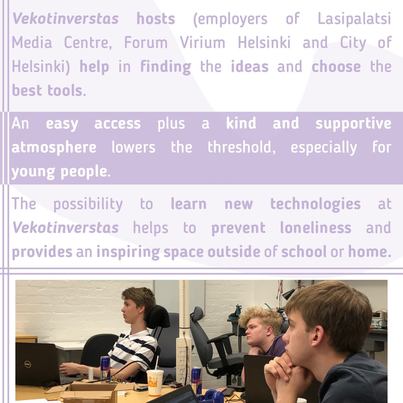 Vekotinverstas hosts (employers of Lasipalatsi Media Centre, Forum Virium Helsinki and City of Helsinki) help in finding the ideas and choose the best tools.

An easy access plus a kind and supportive atmosphere lowers the threshold, especially for young people.

The possibility to learn new technologies at Vekotinverstas helps to prevent loneliness and provides an inspiring space outside of school or home.